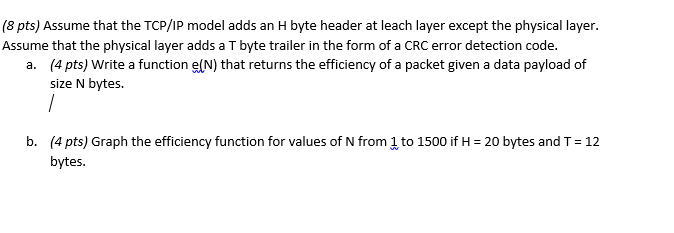 (8 pts) Assume that the TCP/IP model adds an H byte header at leach layer except the physical layer. Assume that the physical layer adds a T byte trailer in the form of a CRC error detection code.

a. (4 pts) Write a function e(N) that returns the efficiency of a packet given a data payload of size N bytes.

/

b. (4 pts) Graph the efficiency function for values of N from 1 to 1500 if H = 20 bytes and T = 12 bytes.